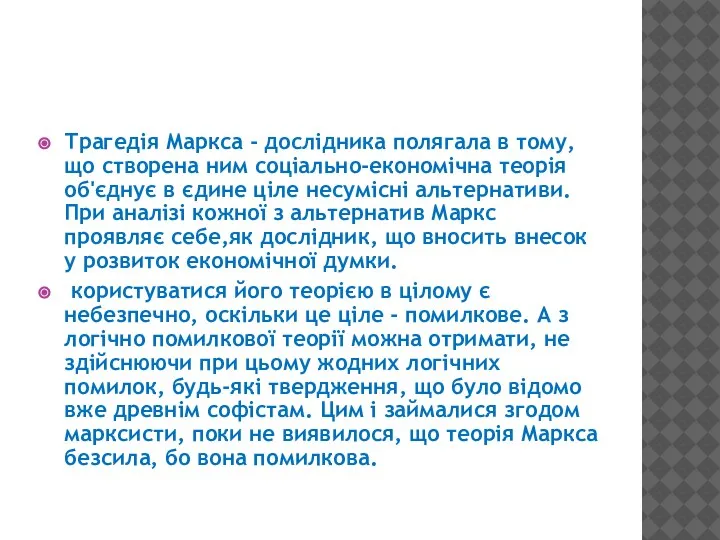 Трагедія Маркса - дослідника полягала в тому, що створена ним соціально-економічна теорія об'єднує в єдине ціле несумісні альтернативи. При аналізі кожної з альтернатив Маркс проявляє себе,як дослідник, що вносить внесок у розвиток економічної думки.

користуватися його теорією в цілому є небезпечно, оскільки це ціле - помилкове. А з логічно помилкової теорії можна отримати, не здійснюючи при цьому жодних логічних помилок, будь-які твердження, що було відомо вже древнім софістам. Цим і займалися згодом марксисти, поки не виявилося, що теорія Маркса безсила, бо вона помилкова.